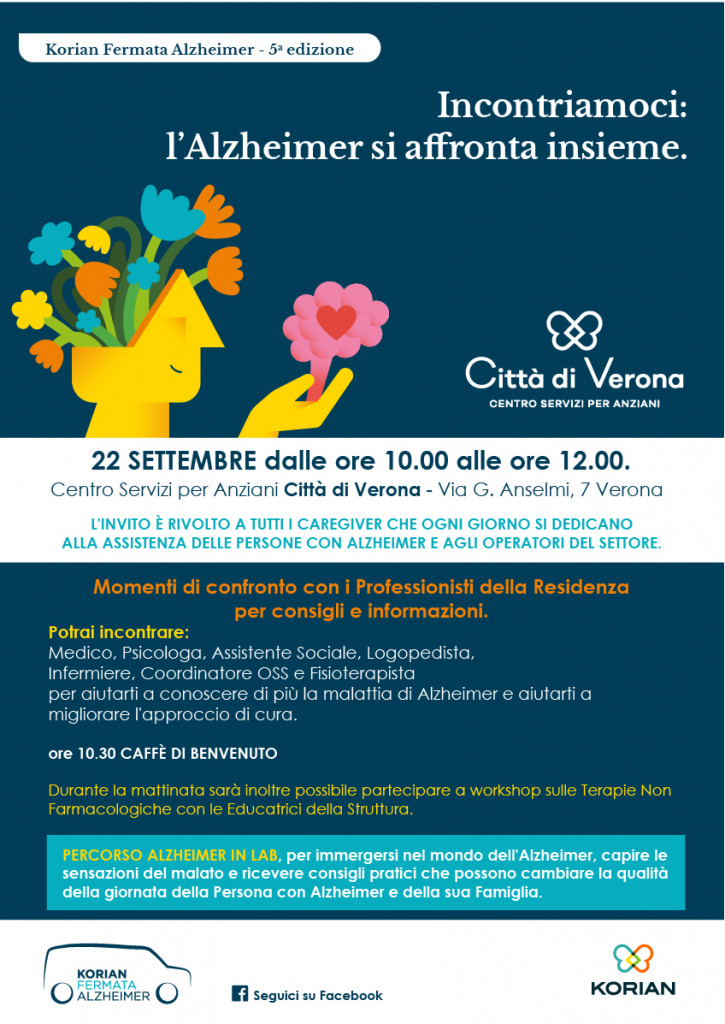 Korian Fermata Alzheimer - 5ª edizione

Incontriamoci: l'Alzheimer si affronta insieme.

Città di Verona
CENTRO SERVIZI PER ANZIANI

22 SETTEMBRE dalle ore 10.00 alle ore 12.00.
Centro Servizi per Anziani Città di Verona - Via G. Anselmi, 7 Verona

L'INVITO È RIVOLTO A TUTTI I CAREGIVER CHE OGNI GIORNO SI DEDICANO ALLA ASSISTENZA DELLE PERSONE CON ALZHEIMER E AGLI OPERATORI DEL SETTORE.

Momenti di confronto con i Professionisti della Residenza per consigli e informazioni.

Potrai incontrare:
Medico, Psicologa, Assistente Sociale, Logopedista, Infermiere, Coordinatore OSS e Fisioterapista per aiutarti a conoscere di più la malattia di Alzheimer e aiutarti a migliorare l'approccio di cura.

ore 10.30 CAFFÈ DI BENVENUTO

Durante la mattinata sarà inoltre possibile partecipare a workshop sulle Terapie Non Farmacologiche con le Educatrici della Struttura.

PERCORSO ALZHEIMER IN LAB, per immergersi nel mondo dell'Alzheimer, capire le sensazioni del malato e ricevere consigli pratici che possono cambiare la qualità della giornata della Persona con Alzheimer e della sua Famiglia.

KORIAN FERMATA ALZHEIMER

Seguici su Facebook

KORIAN